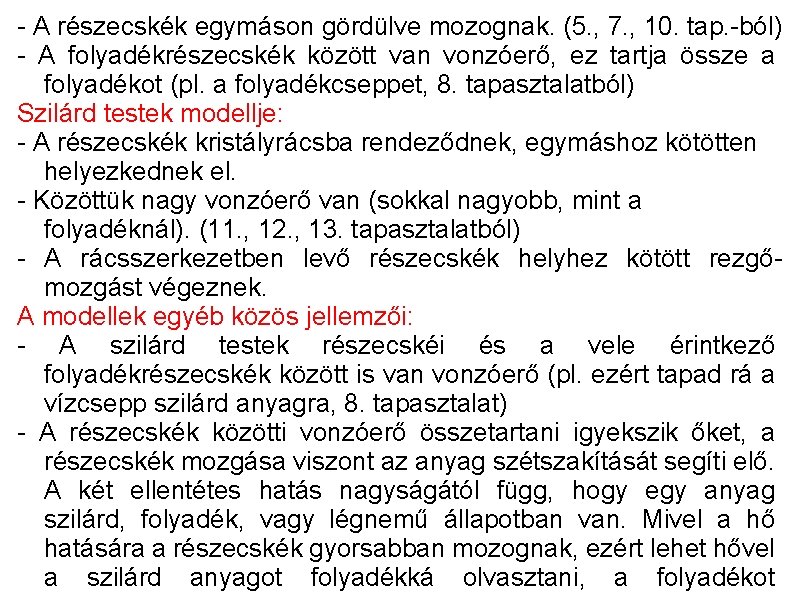 - A részecskék egymáson gördülve mozognak. (5., 7., 10. tap.-ból)
- A folyadékrészecskék között van vonzóerő, ez tartja össze a folyadékot (pl. a folyadékcseppet, 8. tapasztalatból)
Szilárd testek modellje:
- A részecskék kristályrácsba rendeződnek, egymáshoz kötötten helyezkednek el.
- Közöttük nagy vonzóerő van (sokkal nagyobb, mint a folyadéknál). (11., 12., 13. tapasztalatból)
- A rácsszerkezetben levő részecskék helyhez kötött rezgőmozgást végeznek.
A modellek egyéb közös jellemzői:
- A szilárd testek részecskéi és a vele érintkező folyadékrészecskék között is van vonzóerő (pl. ezért tapad rá a vízcsepp szilárd anyagra, 8. tapasztalat)
- A részecskék közötti vonzóerő összetartani igyekszik őket, a részecskék mozgása viszont az anyag szétszakítását segíti elő. A két ellentétes hatás nagyságától függ, hogy egy anyag szilárd, folyadék, vagy légnemű állapotban van. Mivel a hő hatására a részecskék gyorsabban mozognak, ezért lehet hővel a szilárd anyagot folyadékká olvasztani, a folyadékot